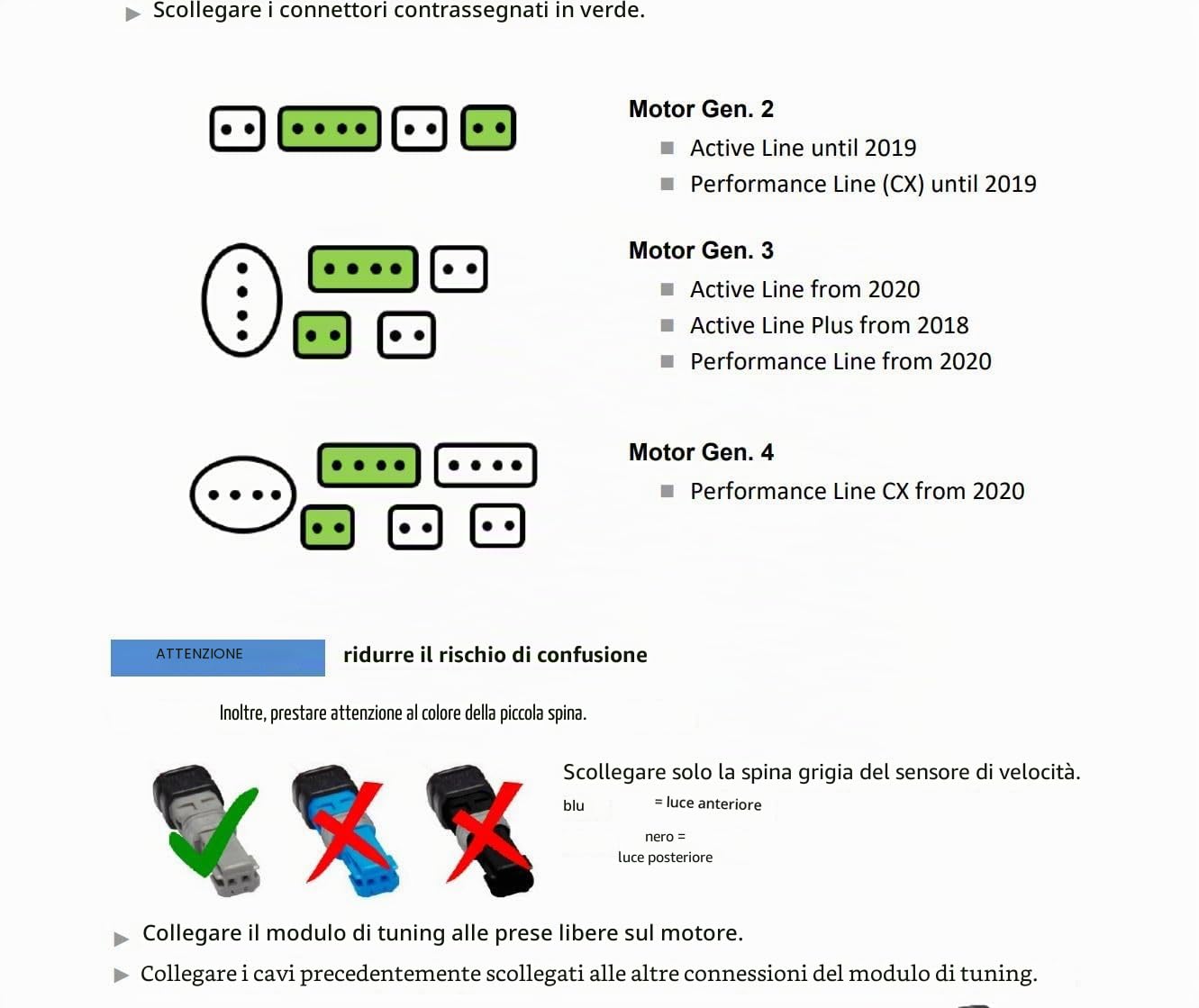 ▶ Scollegare i connettori contrassegnati in verde.

Motor Gen. 2
■ Active Line until 2019
■ Performance Line (CX) until 2019

Motor Gen. 3
■ Active Line from 2020
■ Active Line Plus from 2018
■ Performance Line from 2020

Motor Gen. 4
■ Performance Line CX from 2020

ATTENZIONE

ridurre il rischio di confusione

Inoltre, prestare attenzione al colore della piccola spina.

Scollegare solo la spina grigia del sensore di velocità.

blu = luce anteriore

nero = luce posteriore

▶ Collegare il modulo di tuning alle prese libere sul motore.

▶ Collegare i cavi precedentemente scollegati alle altre connessioni del modulo di tuning.